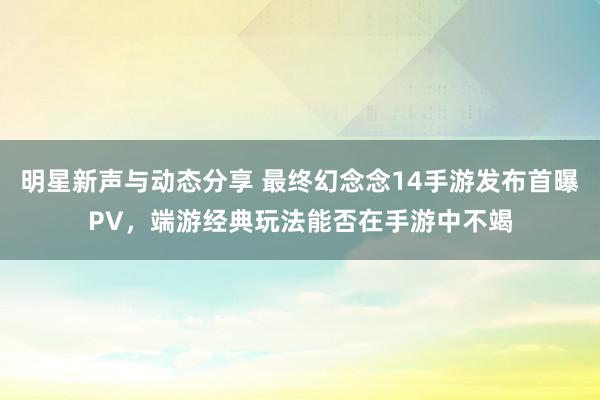 明星新声与动态分享 最终幻念念14手游发布首曝PV，端游经典玩法能否在手游中不竭